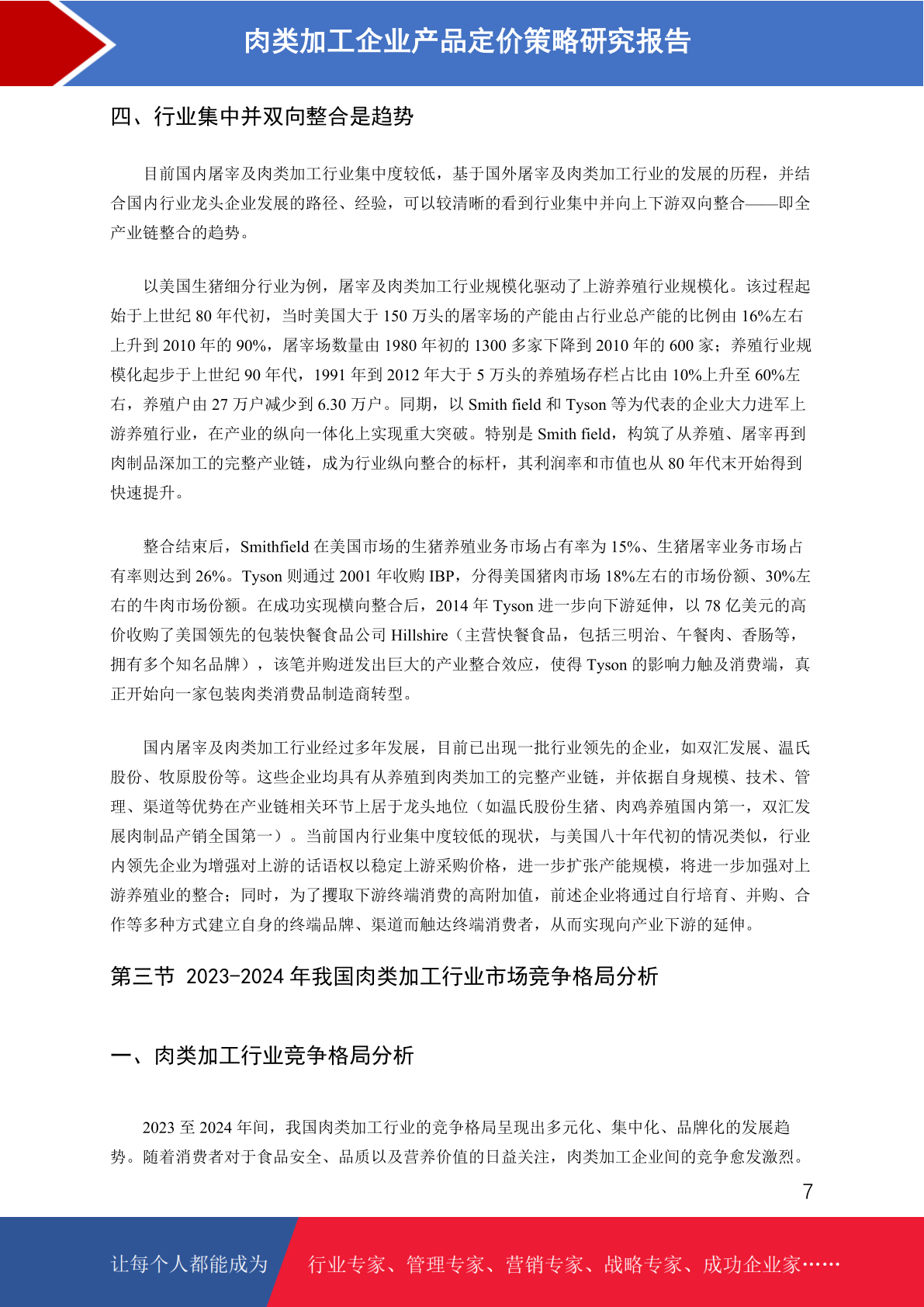 肉类加工企业产品定价策略研究报告

四、行业集中并双向整合是趋势

目前国内屠宰及肉类加工行业集中度较低，基于国外屠宰及肉类加工行业的发展的历程，并结合国内行业龙头企业发展的路径、经验，可以较清晰的看到行业集中并向上下游双向整合——即全产业链整合的趋势。

以美国生猪细分行业为例，屠宰及肉类加工行业规模化驱动了上游养殖行业规模化。该过程起始于上世纪 80 年代初，当时美国大于 150 万头的屠宰场的产能由占行业总产能的比例由 16%左右上升到 2010 年的 90%，屠宰场数量由 1980 年初的 1300 多家下降到 2010 年的 600 家；养殖行业规模化起步于上世纪 90 年代，1991 年到 2012 年大于 5 万头的养殖场存栏占比由 10%上升至 60%左右，养殖户由 27 万户减少到 6.30 万户。同期，以 Smith field 和 Tyson 等为代表的企业大力进军上游养殖行业，在产业的纵向一体化上实现重大突破。特别是 Smith field，构筑了从养殖、屠宰再到肉制品深加工的完整产业链，成为行业纵向整合的标杆，其利润率和市值也从 80 年代末开始得到快速提升。

整合结束后，Smithfield 在美国市场的生猪养殖业务市场占有率为 15%、生猪屠宰业务市场占有率则达到 26%。Tyson 则通过 2001 年收购 IBP，分得美国猪肉市场 18%左右的市场份额、30%左右的牛肉市场份额。在成功实现横向整合后，2014 年 Tyson 进一步向下游延伸，以 78 亿美元的高价收购了美国领先的包装快餐食品公司 Hillshire（主营快餐食品，包括三明治、午餐肉、香肠等，拥有多个知名品牌），该笔并购迸发出巨大的产业整合效应，使得 Tyson 的影响力触及消费端，真正开始向一家包装肉类消费品制造商转型。

国内屠宰及肉类加工行业经过多年发展，目前已出现一批行业领先的企业，如双汇发展、温氏股份、牧原股份等。这些企业均具有从养殖到肉类加工的完整产业链，并依据自身规模、技术、管理、渠道等优势在产业链相关环节上居于龙头地位（如温氏股份生猪、肉鸡养殖国内第一，双汇发展肉制品产销全国第一）。当前国内行业集中度较低的现状，与美国八十年代初的情况类似，行业内领先企业为增强对上游的话语权以稳定上游采购价格，进一步扩张产能规模，将进一步加强对上游养殖业的整合；同时，为了攫取下游终端消费的高附加值，前述企业将通过自行培育、并购、合作等多种方式建立自身的终端品牌、渠道而触达终端消费者，从而实现向产业下游的延伸。

第三节 2023-2024 年我国肉类加工行业市场竞争格局分析

一、肉类加工行业竞争格局分析

2023 至 2024 年间，我国肉类加工行业的竞争格局呈现出多元化、集中化、品牌化的发展趋势。随着消费者对于食品安全、品质以及营养价值的日益关注，肉类加工企业间的竞争愈发激烈。

7

让每个人都能成为 行业专家、管理专家、营销专家、战略专家、成功企业家……